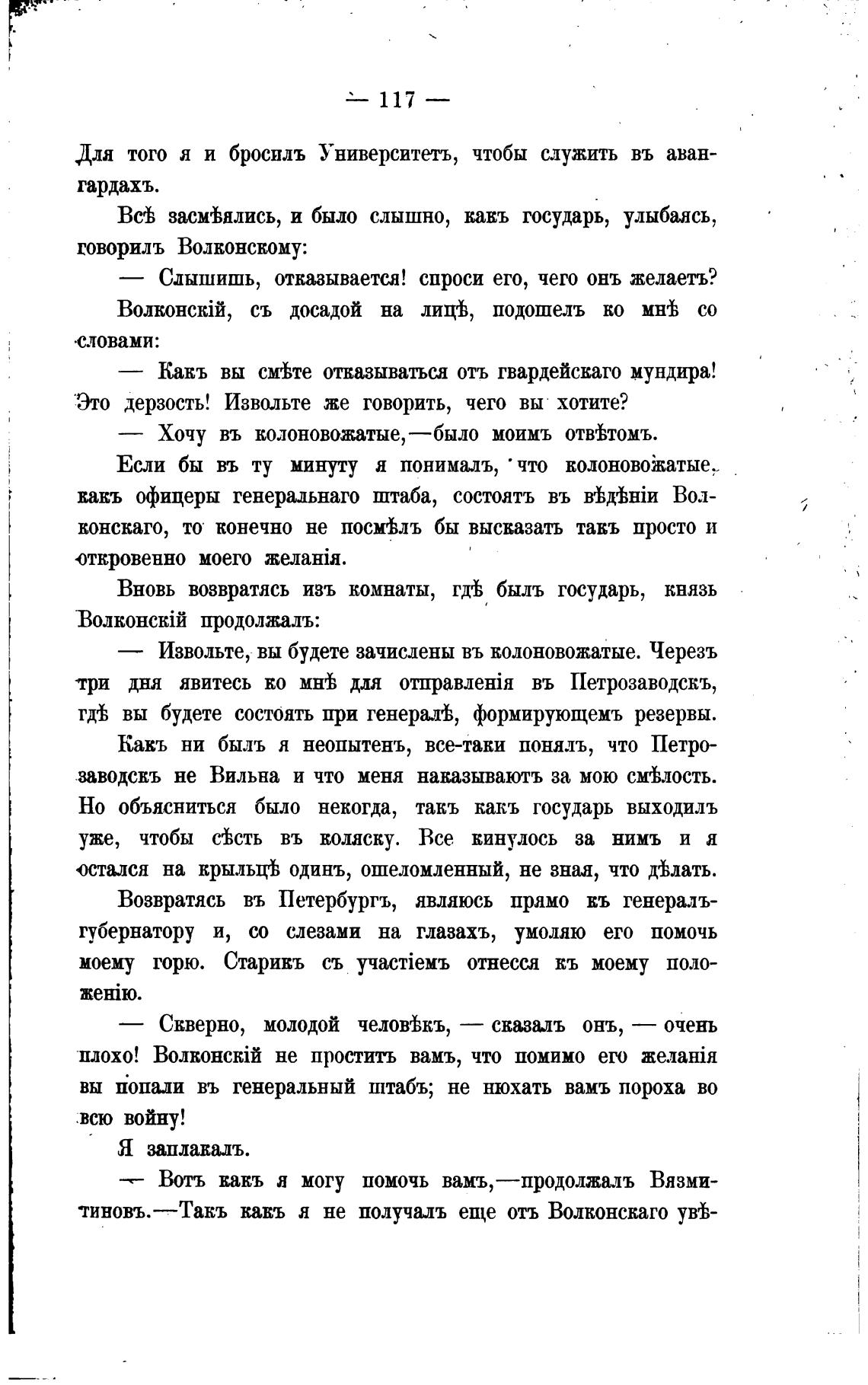 — 117 —

Для того я и бросилъ Университетъ, чтобы служить въ авангардахъ.

Всѣ засмѣялись, и было слышно, какъ государь, улыбаясь, говорилъ Волконскому:

— Слышишь, отказывается! спроси его, чего онъ желаетъ?

Волконскій, съ досадой на лицѣ, подошелъ ко мнѣ со словами:

— Какъ вы смѣте отказываться отъ гвардейскаго мундира! Это дерзость! Извольте же говорить, чего вы хотите?

— Хочу въ колоновожатые,—было моимъ отвѣтомъ.

Если бы въ ту минуту я понималъ, что колоновожатые, какъ офицеры генеральнаго штаба, состоятъ въ вѣдѣніи Волконскаго, то конечно не посмѣлъ бы высказать такъ просто и откровенно моего желанія.

Вновь возвратясь изъ комнаты, гдѣ былъ государь, князь Волконскій продолжалъ:

— Извольте, вы будете зачислены въ колоновожатые. Черезъ три дня явитесь ко мнѣ для отправленія въ Петрозаводскъ, гдѣ вы будете состоять при генералѣ, формирующемъ резервы.

Какъ ни былъ я неопытенъ, все-таки понялъ, что Петрозаводскъ не Вильна и что меня наказываютъ за мою смѣлость. Но объясниться было некогда, такъ какъ государь выходилъ уже, чтобы сѣсть въ коляску. Все кинулось за нимъ и я остался на крыльцѣ одинъ, ошеломленный, не зная, что дѣлать.

Возвратясь въ Петербургъ, являюсь прямо къ генералъ-губернатору и, со слезами на глазахъ, умоляю его помочь моему горю. Старикъ съ участіемъ отнесся къ моему положенію.

— Скверно, молодой человѣкъ, — сказалъ онъ, — очень плохо! Волконскій не проститъ вамъ, что помимо его желанія вы попали въ генеральный штабъ; не нюхать вамъ пороха во всю войну!

Я заплакалъ.

— Вотъ какъ я могу помочь вамъ,—продолжалъ Вязмитиновъ.—Такъ какъ я не получалъ еще отъ Волконскаго увѣ-